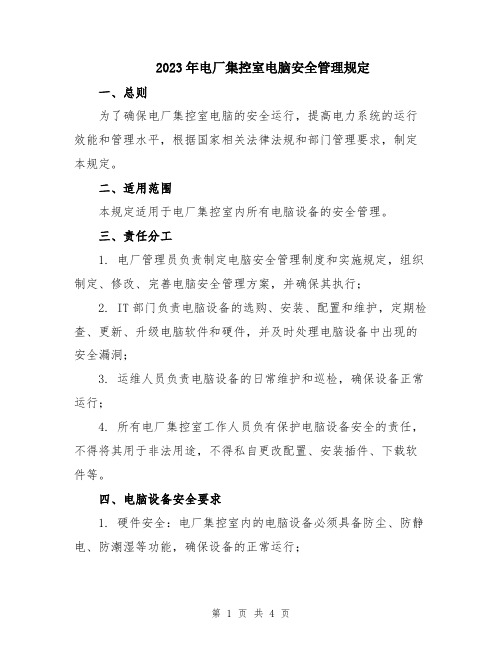 2023年电厂集控室电脑安全管理规定

一、总则

为了确保电厂集控室电脑的安全运行，提高电力系统的运行效能和管理水平，根据国家相关法律法规和部门管理要求，制定本规定。

二、适用范围

本规定适用于电厂集控室内所有电脑设备的安全管理。

三、责任分工

1. 电厂管理员负责制定电脑安全管理制度和实施规定，组织制定、修改、完善电脑安全管理方案，并确保其执行；

2. IT部门负责电脑设备的选购、安装、配置和维护，定期检查、更新、升级电脑软件和硬件，并及时处理电脑设备中出现的安全漏洞；

3. 运维人员负责电脑设备的日常维护和巡检，确保设备正常运行；

4. 所有电厂集控室工作人员负有保护电脑设备安全的责任，不得将其用于非法用途，不得私自更改配置、安装插件、下载软件等。

四、电脑设备安全要求

1. 硬件安全：电厂集控室内的电脑设备必须具备防尘、防静电、防潮湿等功能，确保设备的正常运行；

第 1 页 共 4 页